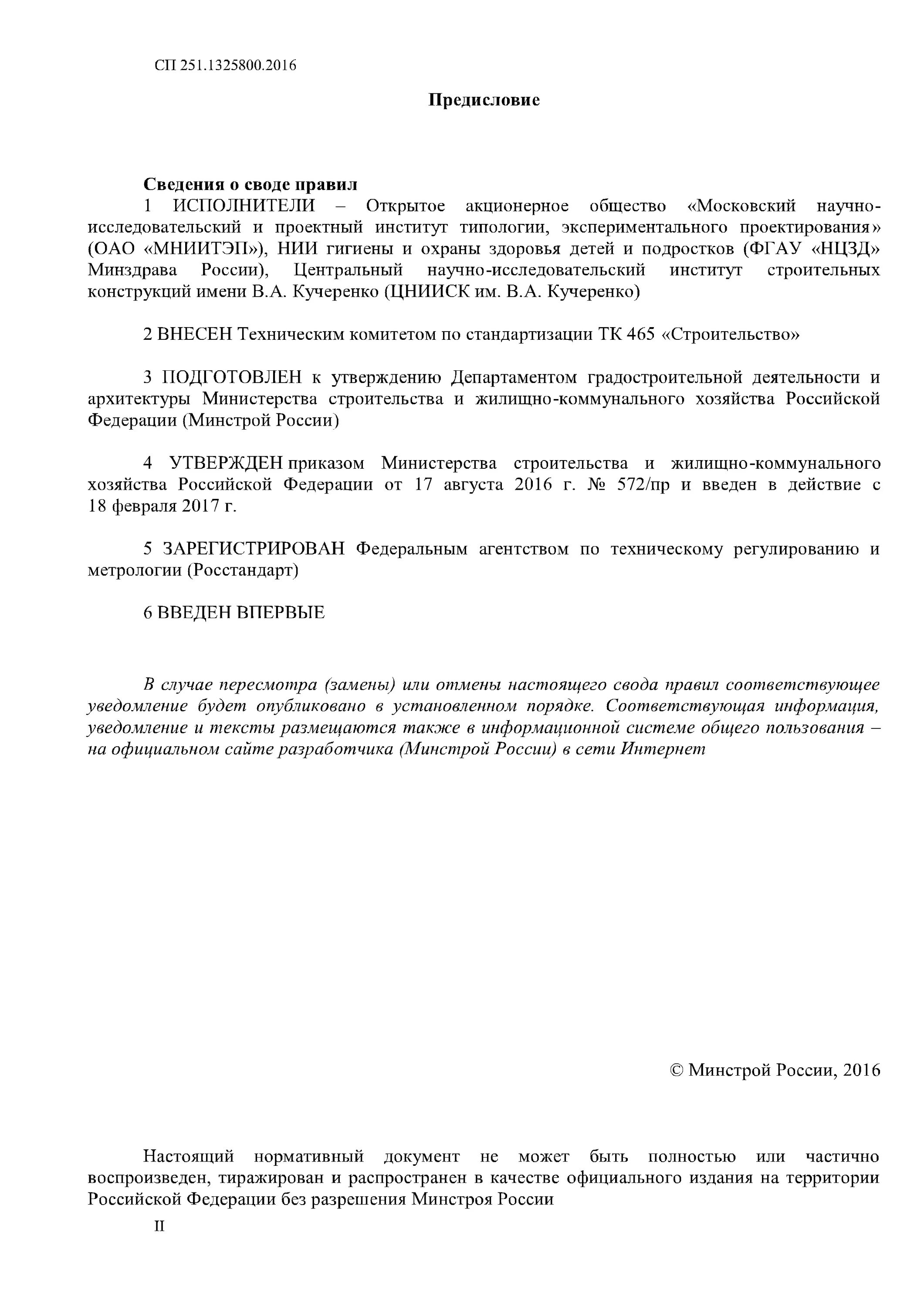 СП 251.1325800.2016

Предисловие

Сведения о своде правил

1 ИСПОЛНИТЕЛИ – Открытое акционерное общество «Московский научно-исследовательский и проектный институт типологии, экспериментального проектирования» (ОАО «МНИИТЭП»), НИИ гигиены и охраны здоровья детей и подростков (ФГАУ «НЦЗД» Минздрава России), Центральный научно-исследовательский институт строительных конструкций имени В.А. Кучеренко (ЦНИИСК им. В.А. Кучеренко)

2 ВНЕСЕН Техническим комитетом по стандартизации ТК 465 «Строительство»

3 ПОДГОТОВЛЕН к утверждению Департаментом градостроительной деятельности и архитектуры Министерства строительства и жилищно-коммунального хозяйства Российской Федерации (Минстрой России)

4 УТВЕРЖДЕН приказом Министерства строительства и жилищно-коммунального хозяйства Российской Федерации от 17 августа 2016 г. № 572/пр и введен в действие с 18 февраля 2017 г.

5 ЗАРЕГИСТРИРОВАН Федеральным агентством по техническому регулированию и метрологии (Росстандарт)

6 ВВЕДЕН ВПЕРВЫЕ

В случае пересмотра (замены) или отмены настоящего свода правил соответствующее уведомление будет опубликовано в установленном порядке. Соответствующая информация, уведомление и тексты размещаются также в информационной системе общего пользования – на официальном сайте разработчика (Минстрой России) в сети Интернет

© Минстрой России, 2016

Настоящий нормативный документ не может быть полностью или частично воспроизведен, тиражирован и распространен в качестве официального издания на территории Российской Федерации без разрешения Минстроя России

II